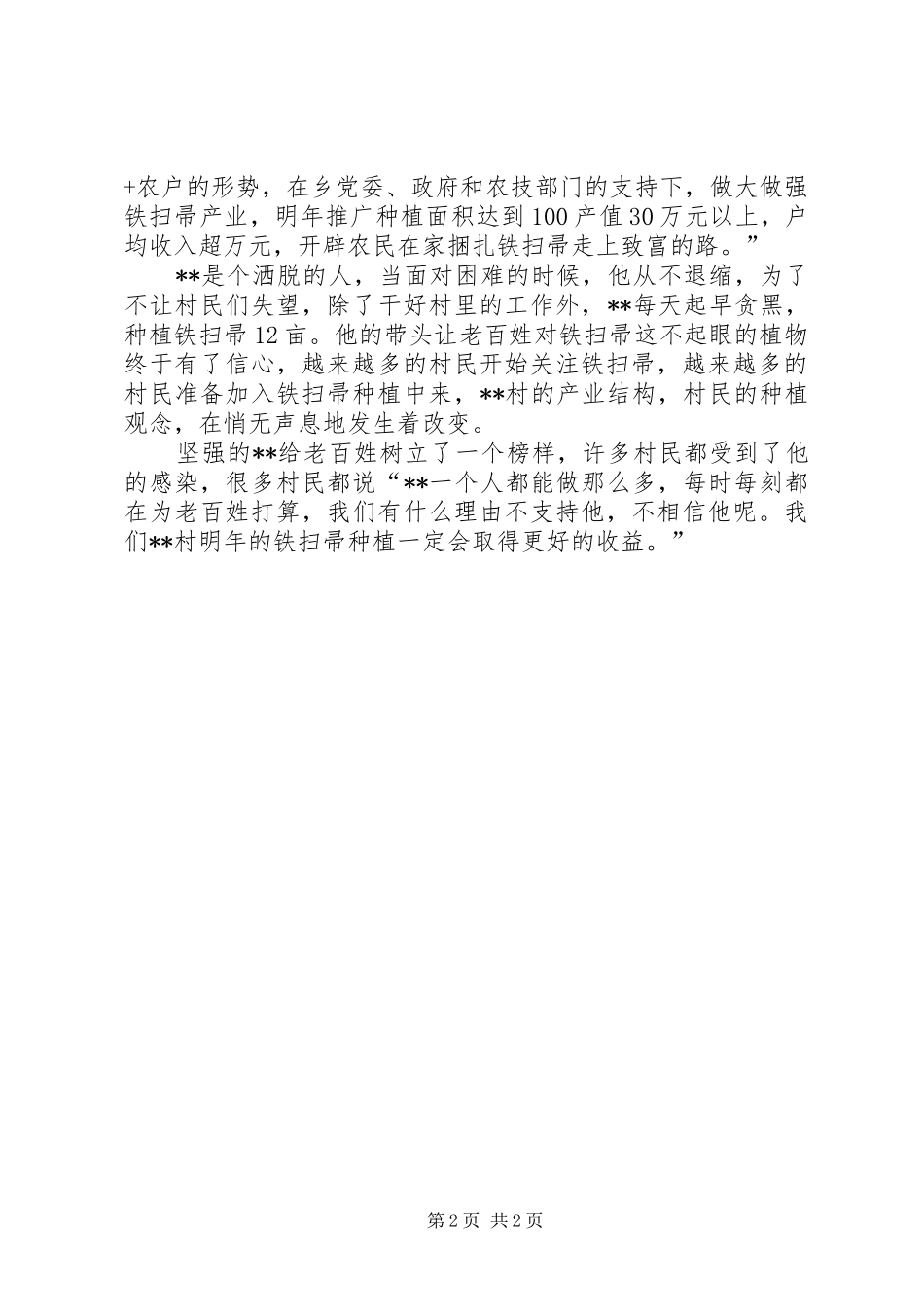 +农户的形势，在乡党委、政府和农技部门的支持下，做大做强铁扫帚产业，明年推广种植面积达到100产值30万元以上，户均收入超万元，开辟农民在家捆扎铁扫帚走上致富的路。”

**是个洒脱的人，当面对困难的时候，他从不退缩，为了不让村民们失望，除了干好村里的工作外，**每天起早贪黑，种植铁扫帚12亩。他的带头让老百姓对铁扫帚这不起眼的植物终于有了信心，越来越多的村民开始关注铁扫帚，越来越多的村民准备加入铁扫帚种植中来，**村的产业结构，村民的种植观念，在悄无声息地发生着改变。

坚强的**给老百姓树立了一个榜样，许多村民都受到了他的感染，很多村民都说“**一个人都能做那么多，每时每刻都在为老百姓打算，我们有什么理由不支持他，不相信他呢。我们**村明年的铁扫帚种植一定会取得更好的收益。”

第2页 共2页